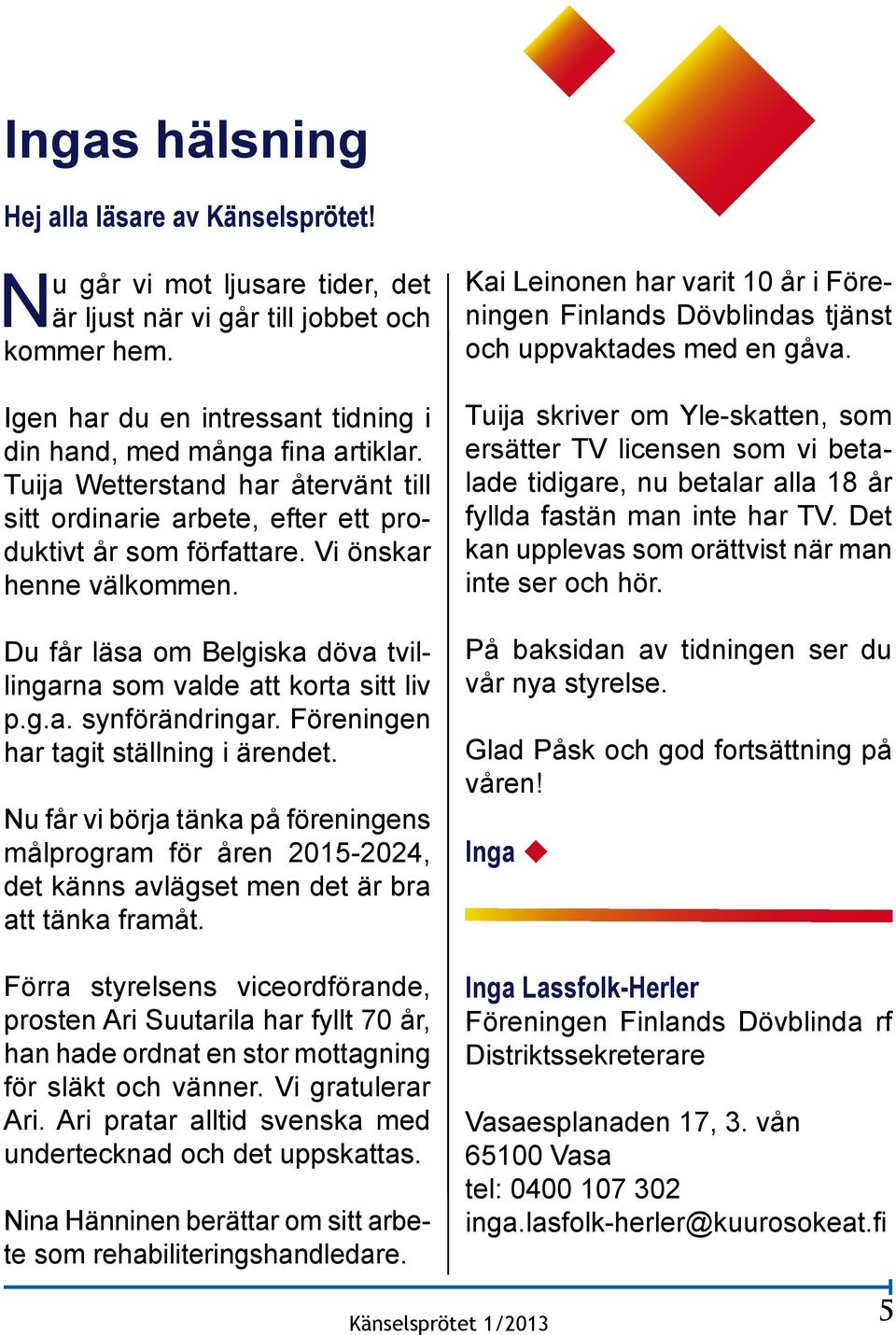 Ingas hälsning

Hej alla läsare av Känselsprötet!

Nu går vi mot ljusare tider, det är ljust när vi går till jobbet och kommer hem.

Igen har du en intressant tidning i din hand, med många fina artiklar. Tuija Wetterstand har återvänt till sitt ordinarie arbete, efter ett produktivt år som författare. Vi önskar henne välkommen.

Du får läsa om Belgiska döva tvillingarna som valde att korta sitt liv p.g.a. synförändringar. Föreningen har tagit ställning i ärendet.

Nu får vi börja tänka på föreningens målprogram för åren 2015-2024, det känns avlägset men det är bra att tänka framåt.

Förra styrelsens viceordförande, prosten Ari Suutarila har fyllt 70 år, han hade ordnat en stor mottagning för släkt och vänner. Vi gratulerar Ari. Ari pratar alltid svenska med undertecknad och det uppskattas.

Nina Hänninen berättar om sitt arbete som rehabiliteringshandledare.

Kai Leinonen har varit 10 år i Föreningen Finlands Dövblindas tjänst och uppvaktades med en gåva.

Tuija skriver om Yle-skatten, som ersätter TV licensen som vi betalade tidigare, nu betalar alla 18 år fyllda fastän man inte har TV. Det kan upplevas som orättvist när man inte ser och hör.

På baksidan av tidningen ser du vår nya styrelse.

Glad Påsk och god fortsättning på våren!

Inga

Inga Lassfolk-Herler
Föreningen Finlands Dövblinda rf
Distriktssekreterare

Vasaesplanaden 17, 3. vån
65100 Vasa
tel: 0400 107 302
inga.lasfolk-herler@kuurosokeat.fi

Känselsprötet 1/2013

5